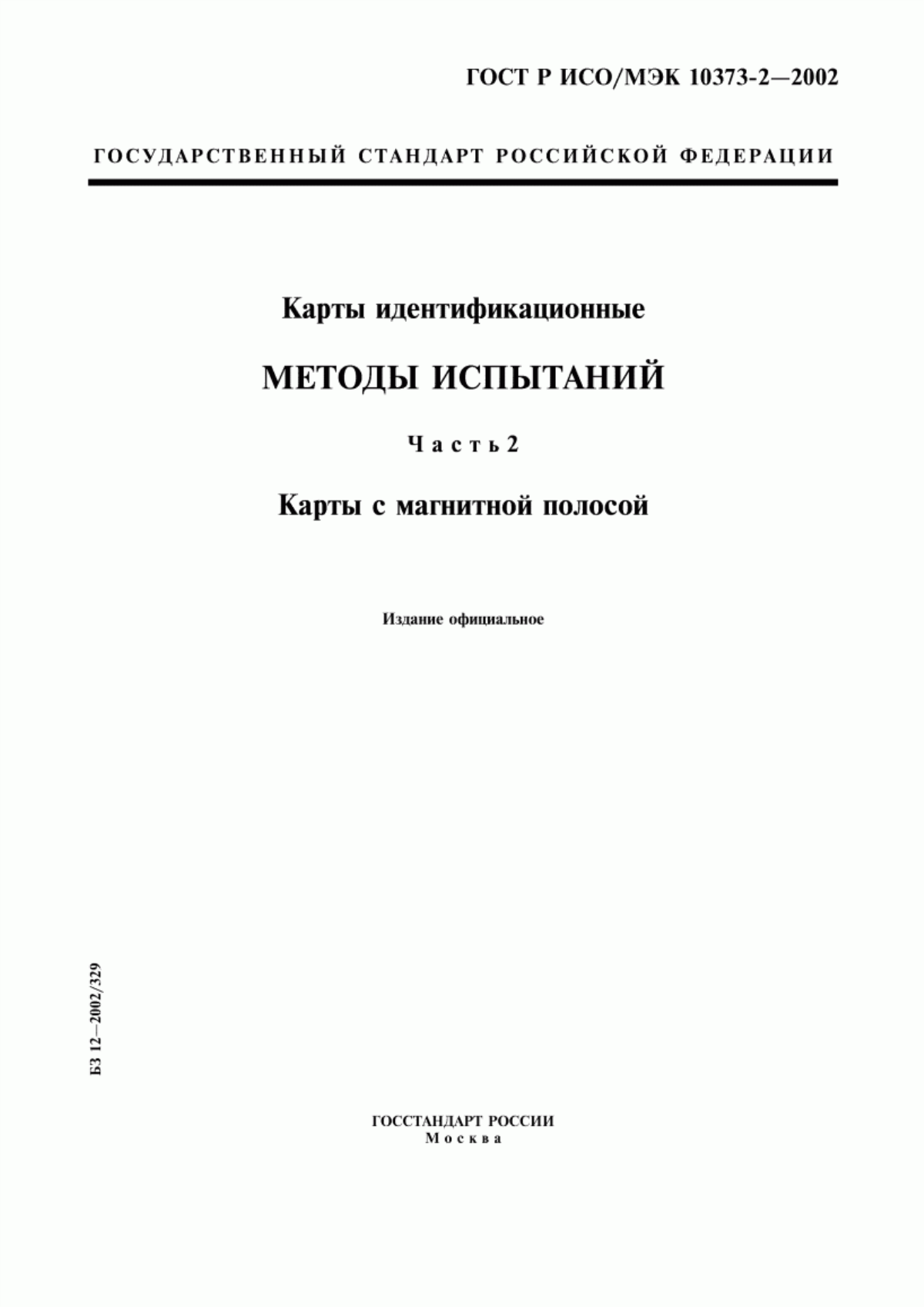 ГОСТ Р ИСО/МЭК 10373-2—2002

ГОСУДАРСТВЕННЫЙ СТАНДАРТ РОССИЙСКОЙ ФЕДЕРАЦИИ

Карты идентификационные

МЕТОДЫ ИСПЫТАНИЙ

Часть 2

Карты с магнитной полосой

Издание официальное

БЗ 12—2002/329

ГОССТАНДАРТ РОССИИ
Москва